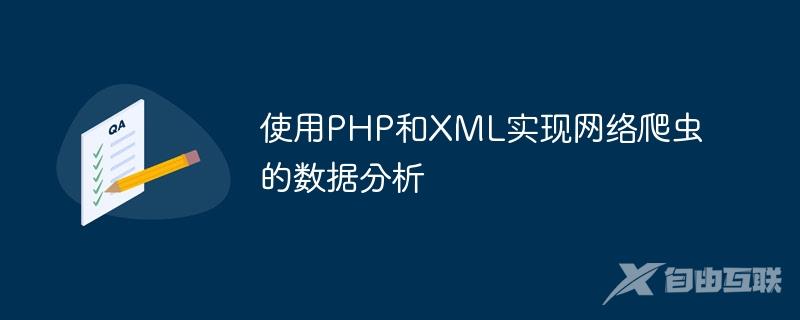 QA

使用PHP和XML实现网络爬虫的数据分析

自由互联